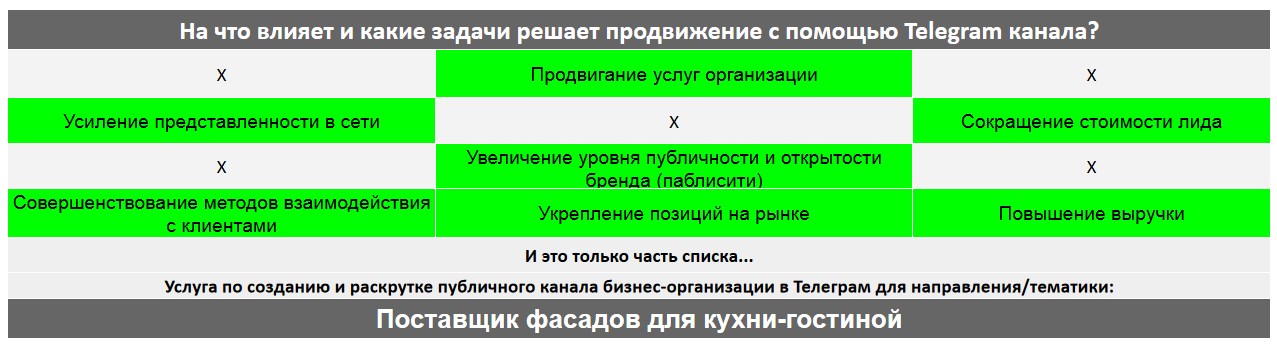 На что влияет и какие задачи решает продвижение с помощью Telegram канала?

| x | Продвигание услуг организации | x |
|---|---|---|
| Усиление представленности в сети | x | Сокращение стоимости лида |
| x | Увеличение уровня публичности и открытости бренда (паблисити) | x |
| Совершенствование методов взаимодействия с клиентами | Укрепление позиций на рынке | Повышение выручки |

И это только часть списка...

Услуга по созданию и раскрутке публичного канала бизнес-организации в Телеграм для направления/тематики:

Поставщик фасадов для кухни-гостиной